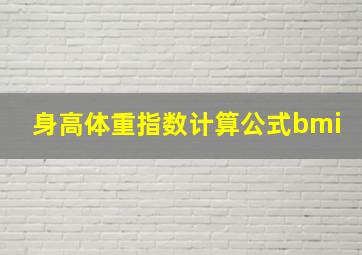 身高体重指数计算公式bmi